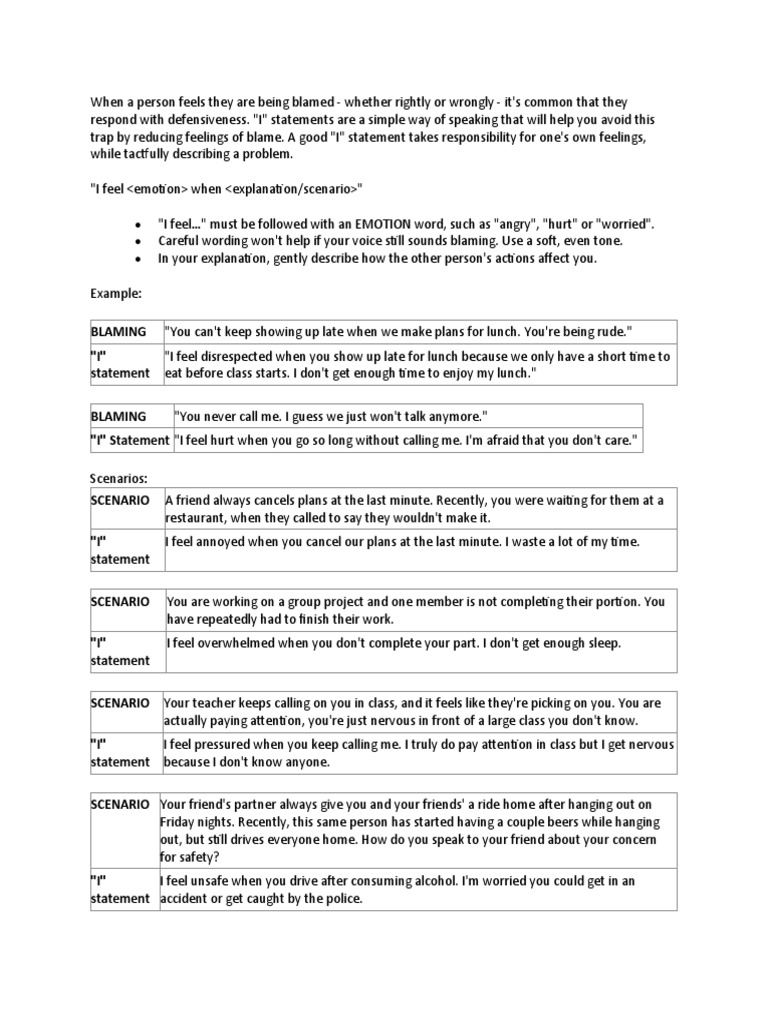 When a person feels they are being blamed - whether rightly or wrongly - it's common that they respond with defensiveness. "I" statements are a simple way of speaking that will help you avoid this trap by reducing feelings of blame. A good "I" statement takes responsibility for one's own feelings, while tactfully describing a problem.

"I feel <emotion> when <explanation/scenario>"

- "I feel..." must be followed with an EMOTION word, such as "angry", "hurt" or "worried".
- Careful wording won't help if your voice still sounds blaming. Use a soft, even tone.
- In your explanation, gently describe how the other person's actions affect you.

Example:

| BLAMING | "You can't keep showing up late when we make plans for lunch. You're being rude." |
|---|---|
| "I" statement | "I feel disrespected when you show up late for lunch because we only have a short time to eat before class starts. I don't get enough time to enjoy my lunch." |

| BLAMING | "You never call me. I guess we just won't talk anymore." |
|---|---|
| "I" Statement | "I feel hurt when you go so long without calling me. I'm afraid that you don't care." |

Scenarios:

| SCENARIO | A friend always cancels plans at the last minute. Recently, you were waiting for them at a restaurant, when they called to say they wouldn't make it. |
|---|---|
| "I" statement | I feel annoyed when you cancel our plans at the last minute. I waste a lot of my time. |

| SCENARIO | You are working on a group project and one member is not completing their portion. You have repeatedly had to finish their work. |
|---|---|
| "I" statement | I feel overwhelmed when you don't complete your part. I don't get enough sleep. |

| SCENARIO | Your teacher keeps calling on you in class, and it feels like they're picking on you. You are actually paying attention, you're just nervous in front of a large class you don't know. |
|---|---|
| "I" statement | I feel pressured when you keep calling me. I truly do pay attention in class but I get nervous because I don't know anyone. |

| SCENARIO | Your friend's partner always give you and your friends' a ride home after hanging out on Friday nights. Recently, this same person has started having a couple beers while hanging out, but still drives everyone home. How do you speak to your friend about your concern for safety? |
|---|---|
| "I" statement | I feel unsafe when you drive after consuming alcohol. I'm worried you could get in an accident or get caught by the police. |